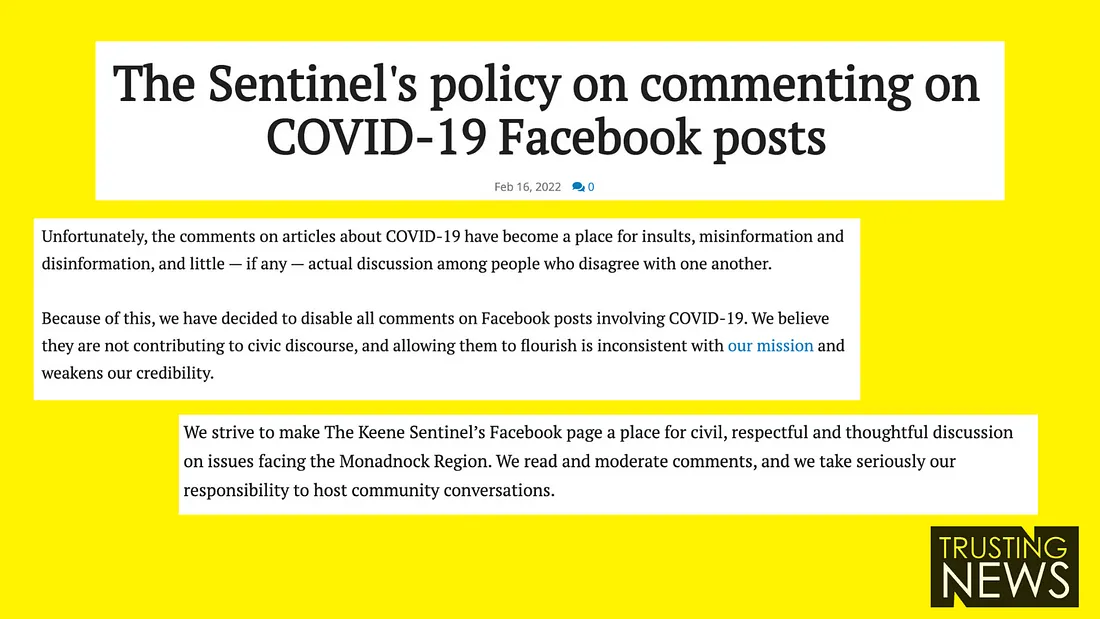 The Sentinel's policy on commenting on COVID-19 Facebook posts

Feb 16, 2022 0

Unfortunately, the comments on articles about COVID-19 have become a place for insults, misinformation and disinformation, and little — if any — actual discussion among people who disagree with one another.

Because of this, we have decided to disable all comments on Facebook posts involving COVID-19. We believe they are not contributing to civic discourse, and allowing them to flourish is inconsistent with our mission and weakens our credibility.

We strive to make The Keene Sentinel's Facebook page a place for civil, respectful and thoughtful discussion on issues facing the Monadnock Region. We read and moderate comments, and we take seriously our responsibility to host community conversations.

TRUSTING NEWS